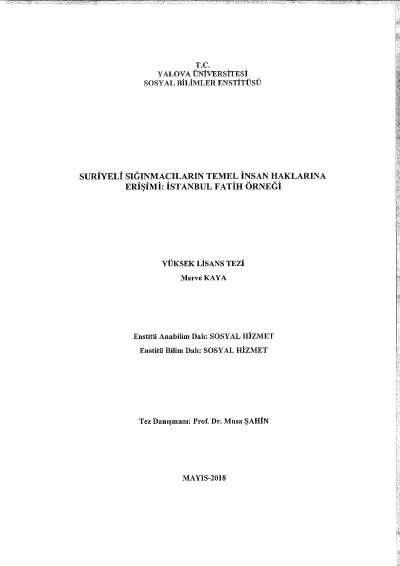 T.C.
YALOVA ÜNİVERSİTESİ
SOSYAL BİLİMLER ENSTİTÜSÜ

SURİYELİ SIĞINMACILARIN TEMEL İNSAN HAKLARINA ERİŞİMİ: İSTANBUL FATİH ÖRNEĞİ

YÜKSEK LİSANS TEZİ
Merve KAYA

Enstitü Anabilim Dalı: SOSYAL HİZMET
Enstitü Bilim Dalı: SOSYAL HİZMET

Tez Danışmanı: Prof. Dr. Musa ŞAHİN

MAYIS-2018